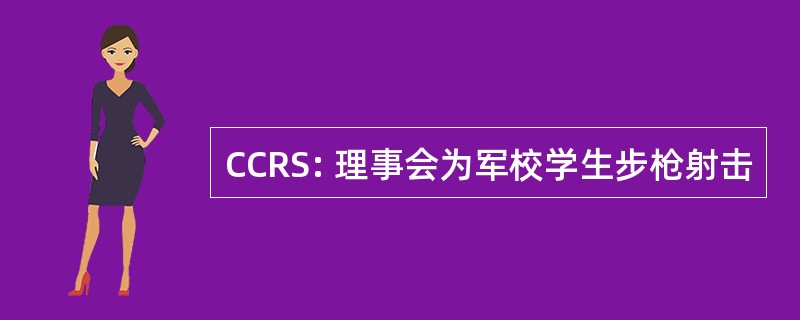 CCRS: 理事会为军校学生步枪射击